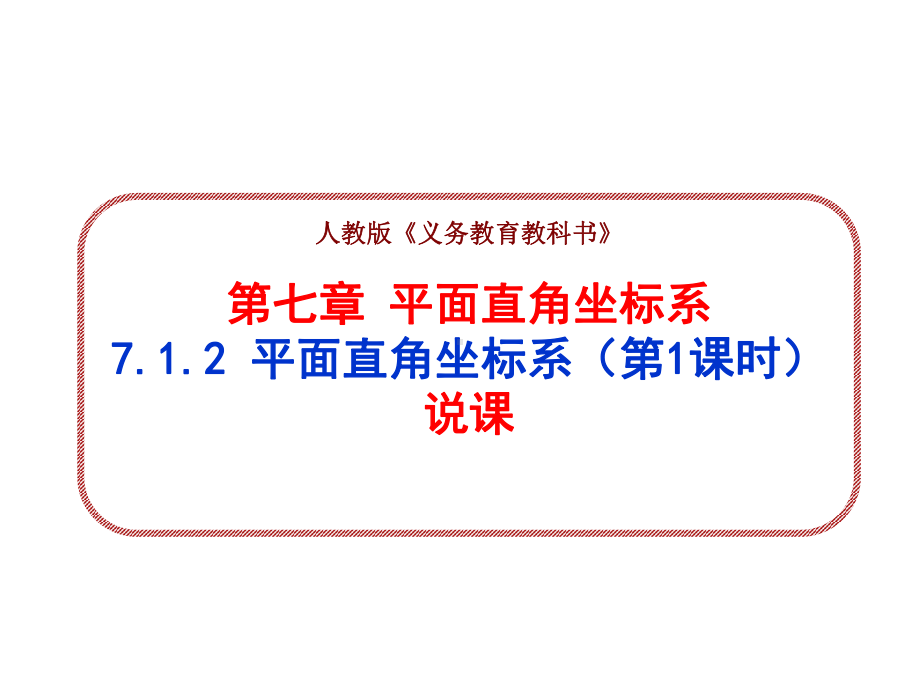 人教版《义务教育教科书》

第七章 平面直角坐标系

7.1.2 平面直角坐标系（第1课时）

说课